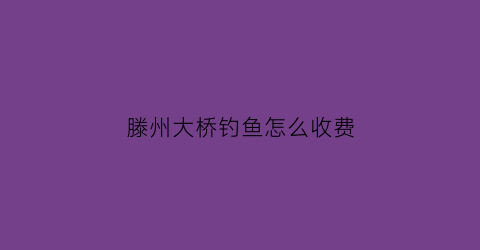 滕州大桥钓鱼怎么收费